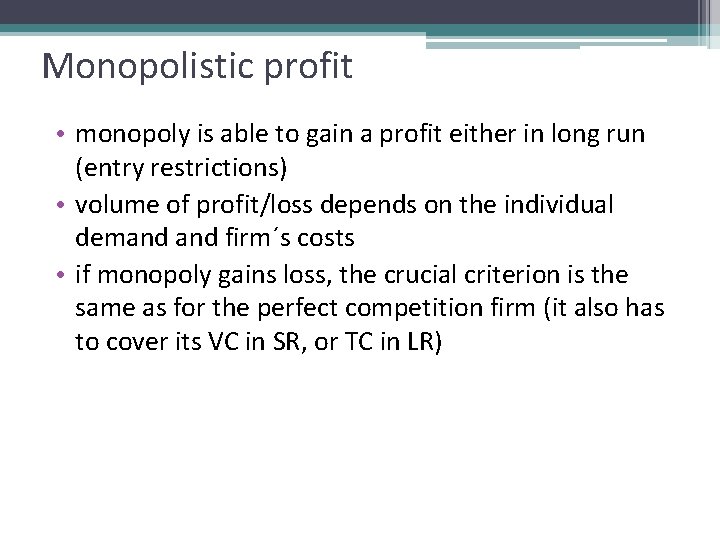 Monopolistic profit

• monopoly is able to gain a profit either in long run (entry restrictions)
• volume of profit/loss depends on the individual demand and firm´s costs
• if monopoly gains loss, the crucial criterion is the same as for the perfect competition firm (it also has to cover its VC in SR, or TC in LR)